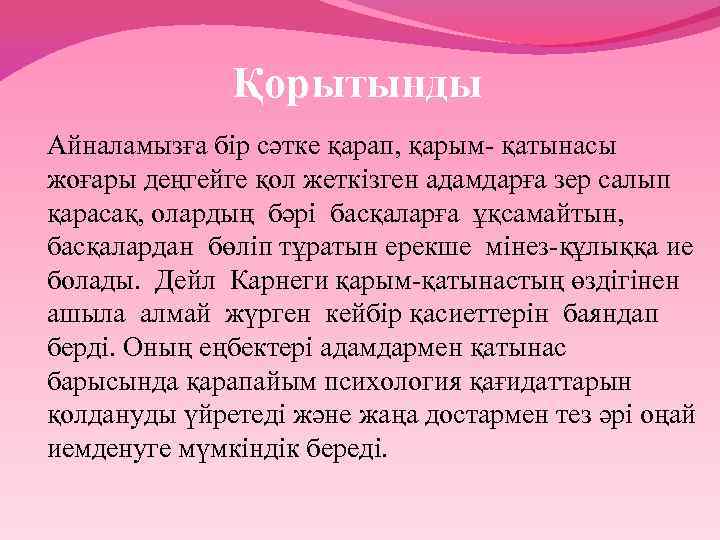 Қорытынды

Айналамызға бір сәтке қарап, қарым- қатынасы жоғары деңгейге қол жеткізген адамдарға зер салып қарасақ, олардың бәрі басқаларға ұқсамайтын, басқалардан бөліп тұратын ерекше мінез-құлыққа ие болады. Дейл Карнеги қарым-қатынастың өздігінен ашыла алмай жүрген кейбір қасиеттерін баяндап берді. Оның еңбектері адамдармен қатынас барысында қарапайым психология қағидаттарын қолдануды үйретеді және жаңа достармен тез әрі оңай иемденуге мүмкіндік береді.